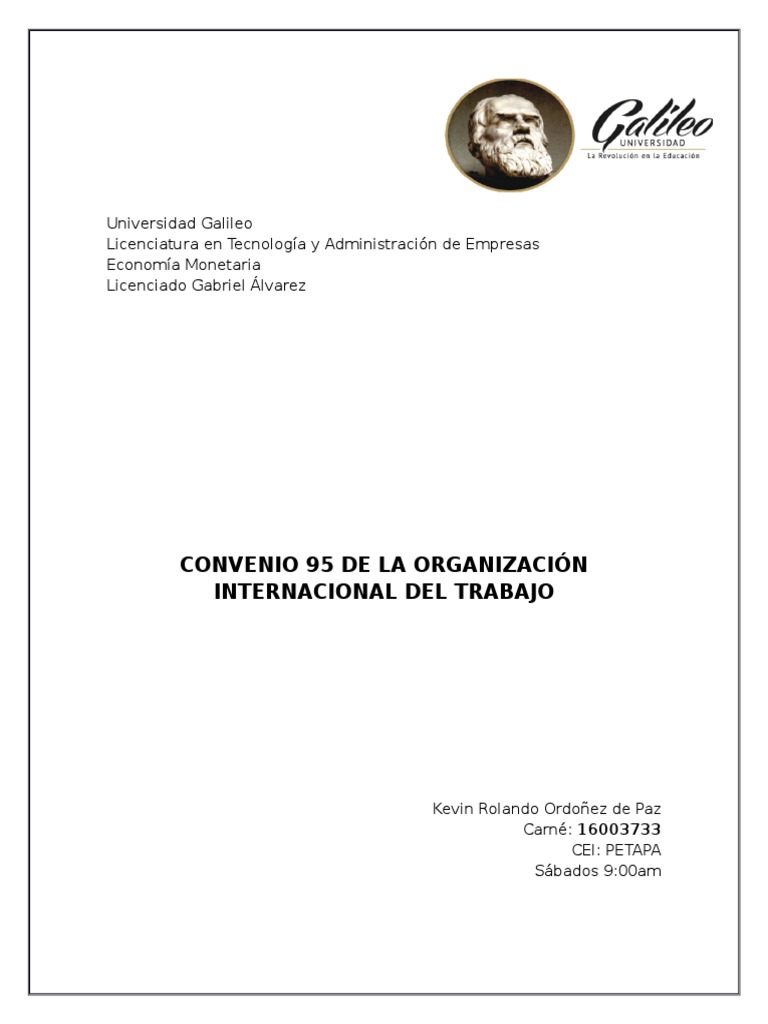 Galileo
UNIVERSIDAD
La Revolución en la Educación

Universidad Galileo
Licenciatura en Tecnología y Administración de Empresas
Economía Monetaria
Licenciado Gabriel Álvarez

CONVENIO 95 DE LA ORGANIZACIÓN INTERNACIONAL DEL TRABAJO

Kevin Rolando Ordoñez de Paz
Carné: 16003733
CEI: PETAPA
Sábados 9:00am